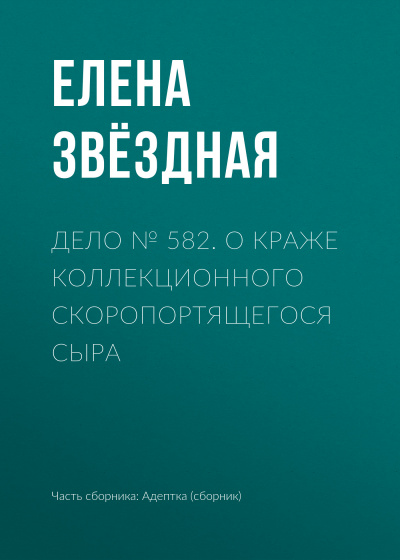 ЕЛЕНА ЗВЁЗДНАЯ

ДЕЛО № 582. О КРАЖЕ КОЛЛЕКЦИОННОГО СКОРОПОРТЯЩЕГОСЯ СЫРА

Часть сборника: Адептка (сборник)